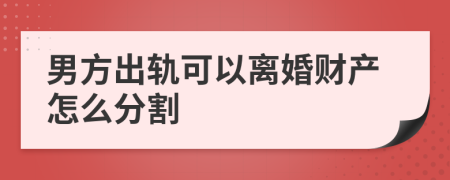 男方出轨可以离婚财产怎么分割